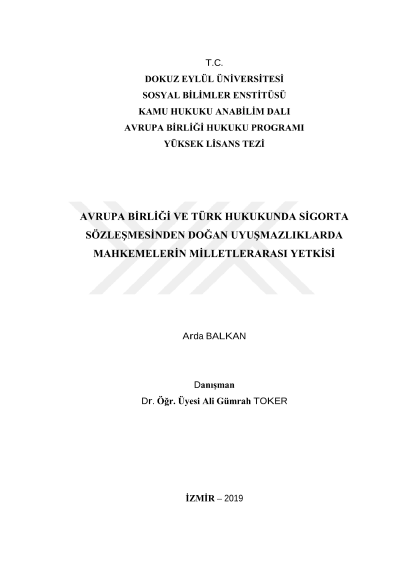 T.C.
DOKUZ EYLÜL ÜNİVERSİTESİ
SOSYAL BİLİMLER ENSTİTÜSÜ
KAMU HUKUKU ANABİLİM DALI
AVRUPA BİRLİĞİ HUKUKU PROGRAMI
YÜKSEK LİSANS TEZİ

AVRUPA BİRLİĞİ VE TÜRK HUKUKUNDA SİGORTA SÖZLEŞMESİNDEN DOĞAN UYUŞMAZLIKLARDA MAHKEMELERİN MİLLETLERARASI YETKİSİ

Arda BALKAN

Danışman
Dr. Öğr. Üyesi Ali Gümrah TOKER

İZMİR – 2019